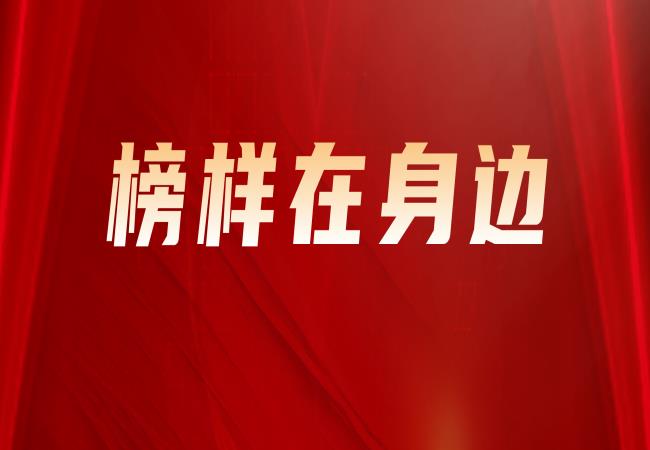 榜样在身边